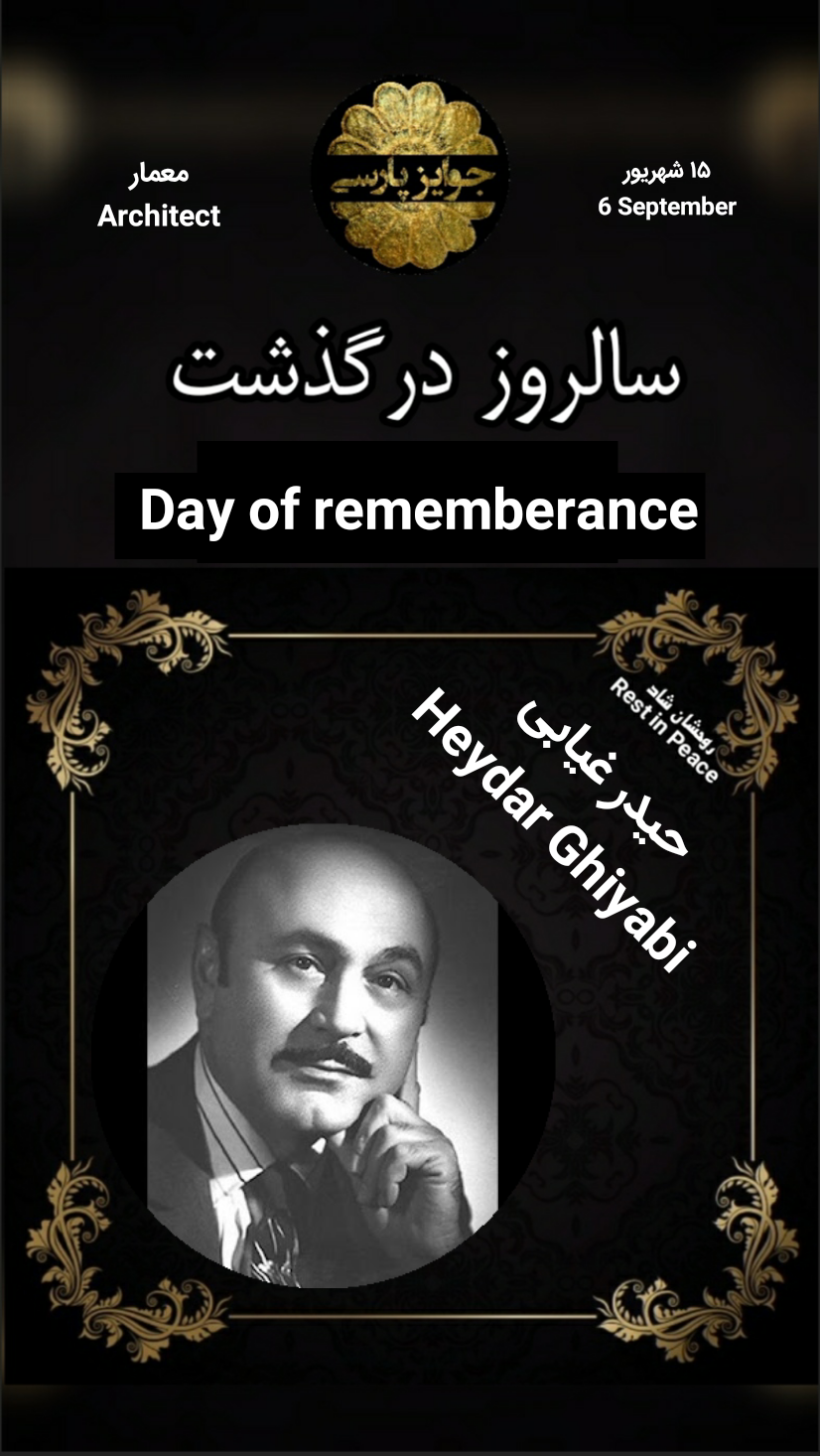 معمار
Architect

جوایز پارسی

۱۵ شهریور
6 September

سالروز درگذشت

Day of rememberance

روحشان شاد
Rest in Peace

حیدر غیابی
Heydar Ghiyabi